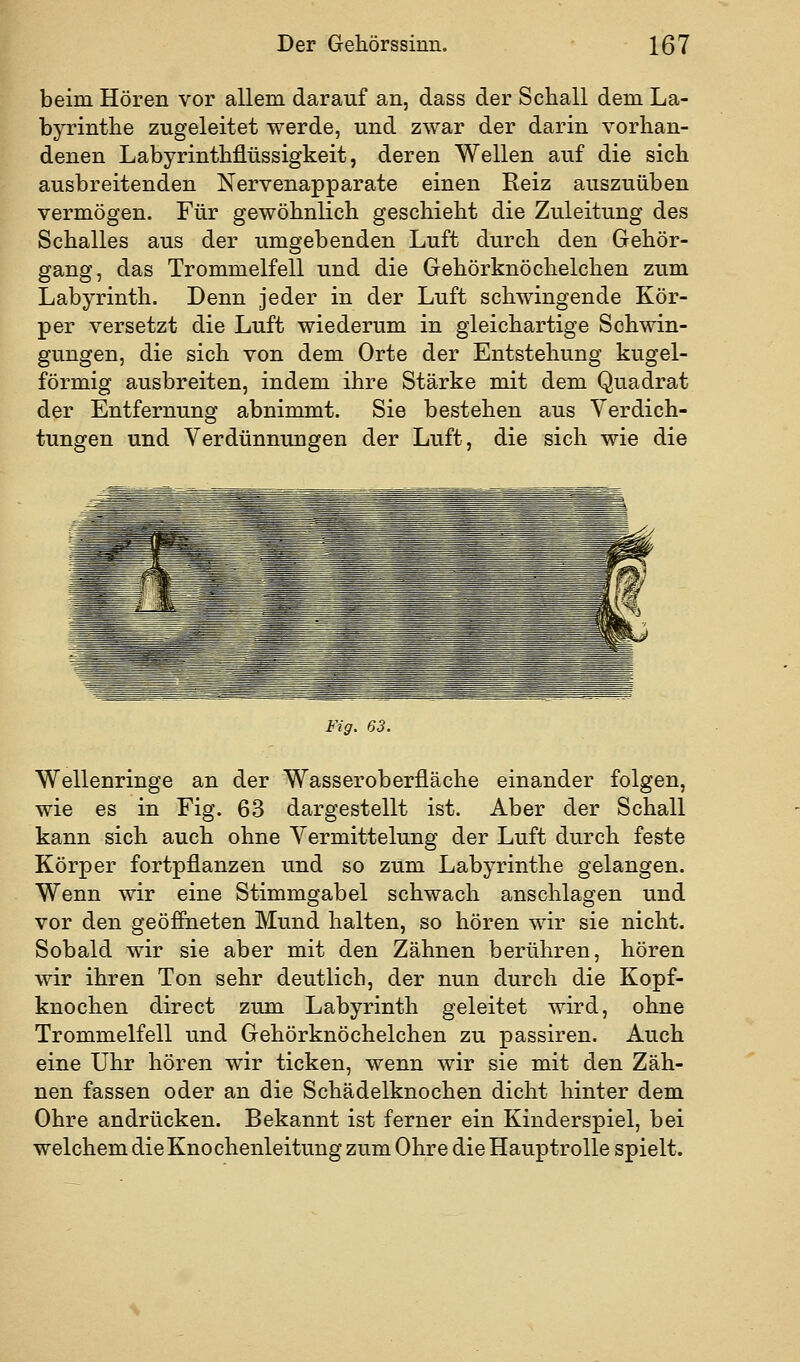 Der Gehörssinn. 167

beim Hören vor allem darauf an, dass der Schall dem Labyrinthe zugeleitet werde, und zwar der darin vorhandenen Labyrinthflüssigkeit, deren Wellen auf die sich ausbreitenden Nervenapparate einen Reiz auszuüben vermögen. Für gewöhnlich geschieht die Zuleitung des Schalles aus der umgebenden Luft durch den Gehörgang, das Trommelfell und die Gehörknöchelchen zum Labyrinth. Denn jeder in der Luft schwingende Körper versetzt die Luft wiederum in gleichartige Schwingungen, die sich von dem Orte der Entstehung kugelförmig ausbreiten, indem ihre Stärke mit dem Quadrat der Entfernung abnimmt. Sie bestehen aus Verdichtungen und Verdünnungen der Luft, die sich wie die

Fig. 63.

Wellenringe an der Wasseroberfläche einander folgen, wie es in Fig. 63 dargestellt ist. Aber der Schall kann sich auch ohne Vermittelung der Luft durch feste Körper fortpflanzen und so zum Labyrinthe gelangen. Wenn wir eine Stimmgabel schwach anschlagen und vor den geöffneten Mund halten, so hören wir sie nicht. Sobald wir sie aber mit den Zähnen berühren, hören wir ihren Ton sehr deutlich, der nun durch die Kopfknochen direct zum Labyrinth geleitet wird, ohne Trommelfell und Gehörknöchelchen zu passiren. Auch eine Uhr hören wir ticken, wenn wir sie mit den Zähnen fassen oder an die Schädelknochen dicht hinter dem Ohre andrücken. Bekannt ist ferner ein Kinderspiel, bei welchem die Knochenleitung zum Ohre die Hauptrolle spielt.